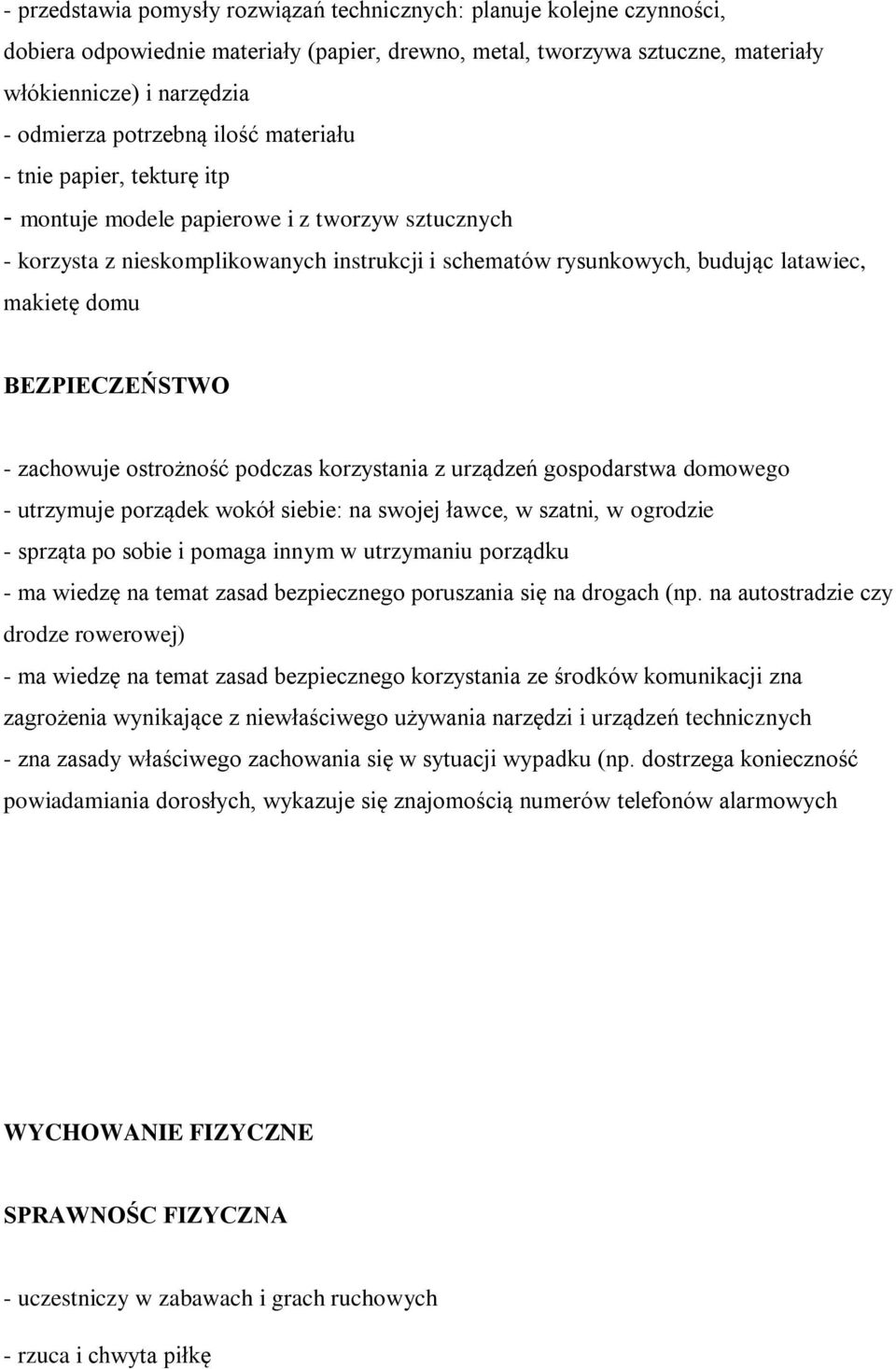 - przedstawia pomysły rozwiązań technicznych: planuje kolejne czynności, dobiera odpowiednie materiały (papier, drewno, metal, tworzywa sztuczne, materiały włókiennicze) i narzędzia
- odmierza potrzebną ilość materiału
- tnie papier, tekturę itp
- montuje modele papierowe i z tworzyw sztucznych
- korzysta z nieskomplikowanych instrukcji i schematów rysunkowych, budując latawiec, makietę domu

BEZPIECZEŃSTWO

- zachowuje ostrożność podczas korzystania z urządzeń gospodarstwa domowego
- utrzymuje porządek wokół siebie: na swojej ławce, w szatni, w ogrodzie
- sprząta po sobie i pomaga innym w utrzymaniu porządku
- ma wiedzę na temat zasad bezpiecznego poruszania się na drogach (np. na autostradzie czy drodze rowerowej)
- ma wiedzę na temat zasad bezpiecznego korzystania ze środków komunikacji zna zagrożenia wynikające z niewłaściwego używania narzędzi i urządzeń technicznych
- zna zasady właściwego zachowania się w sytuacji wypadku (np. dostrzega konieczność powiadamiania dorosłych, wykazuje się znajomością numerów telefonów alarmowych

WYCHOWANIE FIZYCZNE

SPRAWNOŚC FIZYCZNA

- uczestniczy w zabawach i grach ruchowych

- rzuca i chwyta piłkę